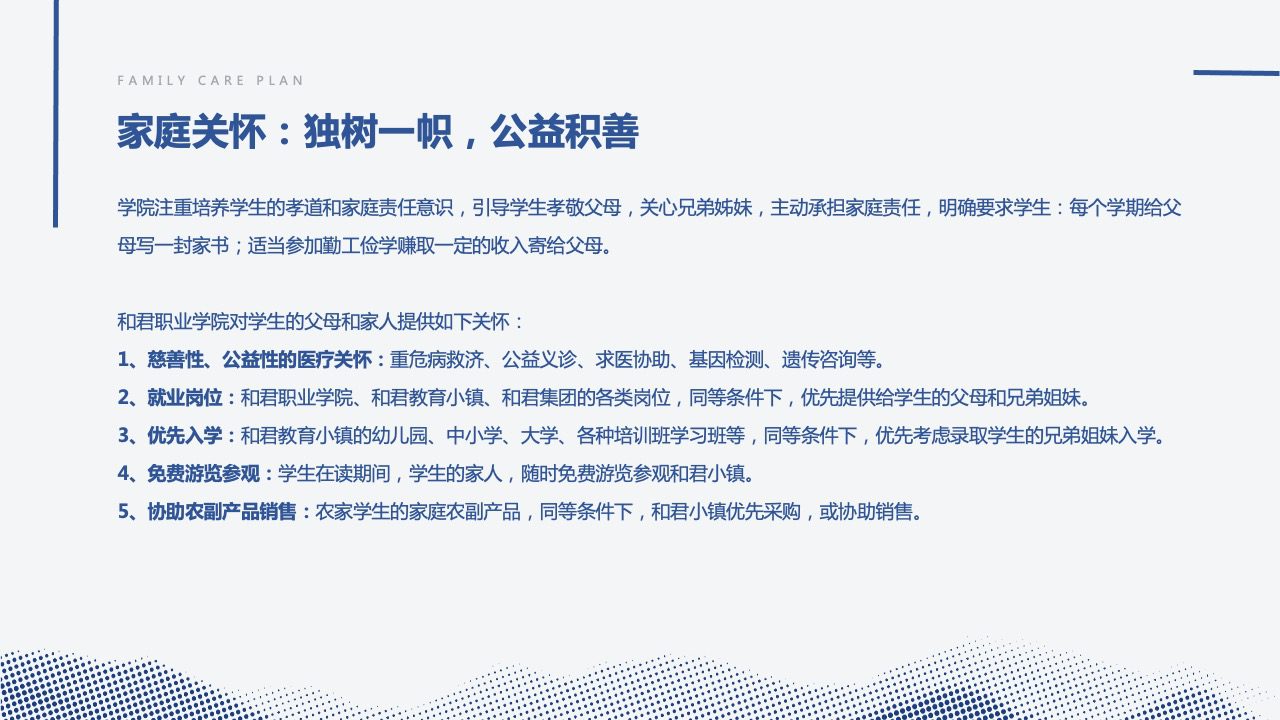 FAMILY CARE PLAN

家庭关怀：独树一帜，公益积善

学院注重培养学生的孝道和家庭责任意识，引导学生孝敬父母，关心兄弟姊妹，主动承担家庭责任，明确要求学生：每个学期给父母写一封家书；适当参加勤工俭学赚取一定的收入寄给父母。

和君职业学院对学生的父母和家人提供如下关怀：
1、慈善性、公益性的医疗关怀：重危病救济、公益义诊、求医协助、基因检测、遗传咨询等。
2、就业岗位：和君职业学院、和君教育小镇、和君集团的各类岗位，同等条件下，优先提供给学生的父母和兄弟姐妹。
3、优先入学：和君教育小镇的幼儿园、中小学、大学、各种培训班学习班等，同等条件下，优先考虑录取学生的兄弟姐妹入学。
4、免费游览参观：学生在读期间，学生的家人，随时免费游览参观和君小镇。
5、协助农副产品销售：农家学生的家庭农副产品，同等条件下，和君小镇优先采购，或协助销售。